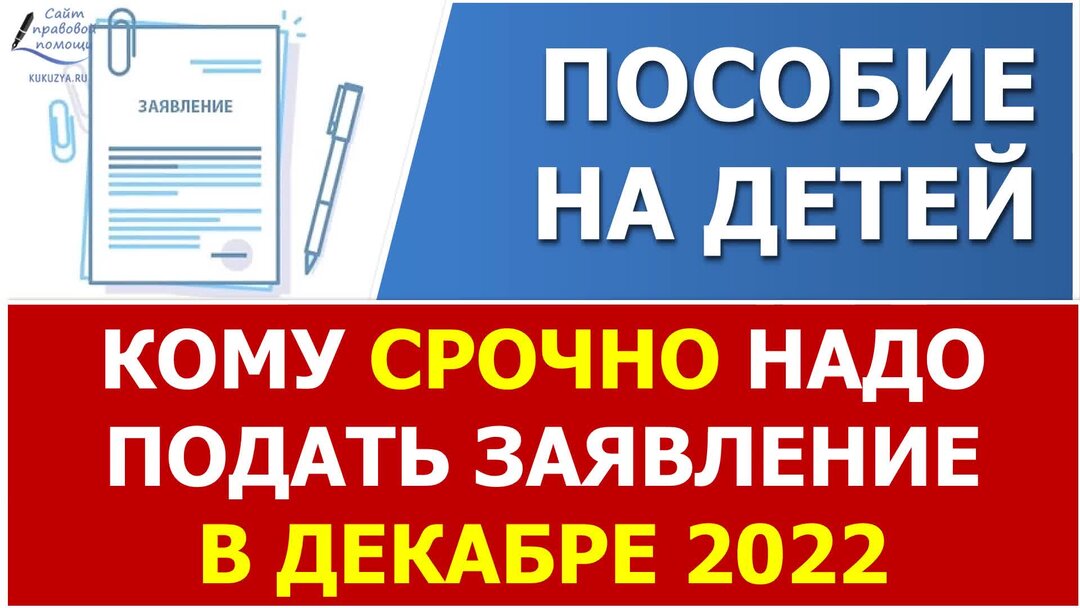 Сайт правовой помощи
KUKUZYA.RU

ЗАЯВЛЕНИЕ

ПОСОБИЕ НА ДЕТЕЙ

КОМУ СРОЧНО НАДО ПОДАТЬ ЗАЯВЛЕНИЕ В ДЕКАБРЕ 2022